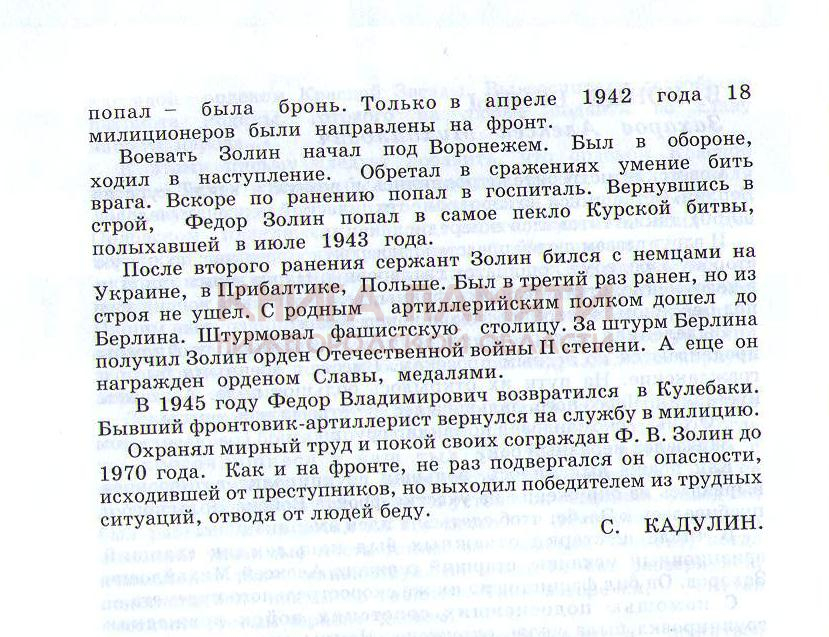 попал – была бронь. Только в апреле 1942 года 18 милиционеров были направлены на фронт.

Воевать Золин начал под Воронежем. Был в обороне, ходил в наступление. Обретал в сражениях умение бить врага. Вскоре по ранению попал в госпиталь. Вернувшись в строй, Федор Золин попал в самое пекло Курской битвы, полыхавшей в июле 1943 года.

После второго ранения сержант Золин бился с немцами на Украине, в Прибалтике, Польше. Был в третий раз ранен, но из строя не ушел. С родным артиллерийским полком дошел до Берлина. Штурмовал фашистскую столицу. За штурм Берлина получил Золин орден Отечественной войны II степени. А еще он награжден орденом Славы, медалями.

В 1945 году Федор Владимирович возвратился в Кулебаки. Бывший фронтовик-артиллерист вернулся на службу в милицию.

Охранял мирный труд и покой своих сограждан Ф. В. Золин до 1970 года. Как и на фронте, не раз подвергался он опасности, исходившей от преступников, но выходил победителем из трудных ситуаций, отводя от людей беду.

С. КАДУЛИН.